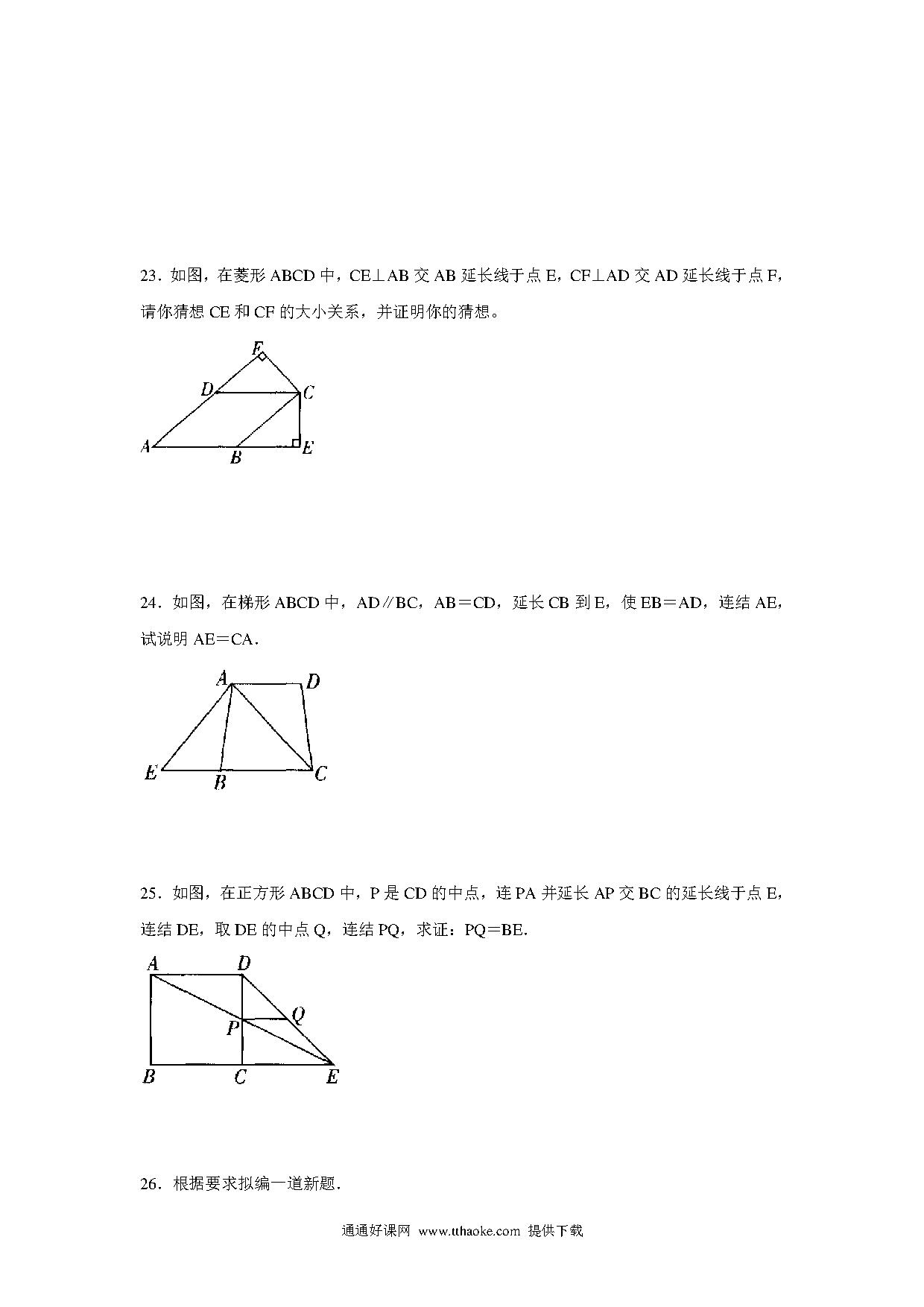 23．如图，在菱形 ABCD 中，CE⊥AB 交 AB 延长线于点 E，CF⊥AD 交 AD 延长线于点 F，请你猜想 CE 和 CF 的大小关系，并证明你的猜想。

F
D
C
A
B
E

24．如图，在梯形 ABCD 中，AD∥BC，AB＝CD，延长 CB 到 E，使 EB＝AD，连结 AE，试说明 AE＝CA．

A
D
E
B
C

25．如图，在正方形 ABCD 中，P 是 CD 的中点，连 PA 并延长 AP 交 BC 的延长线于点 E，连结 DE，取 DE 的中点 Q，连结 PQ，求证：PQ＝BE.

A
D
Q
P
B
C
E

26．根据要求拟编一道新题．

通通好课网 www.tthaoke.com 提供下载